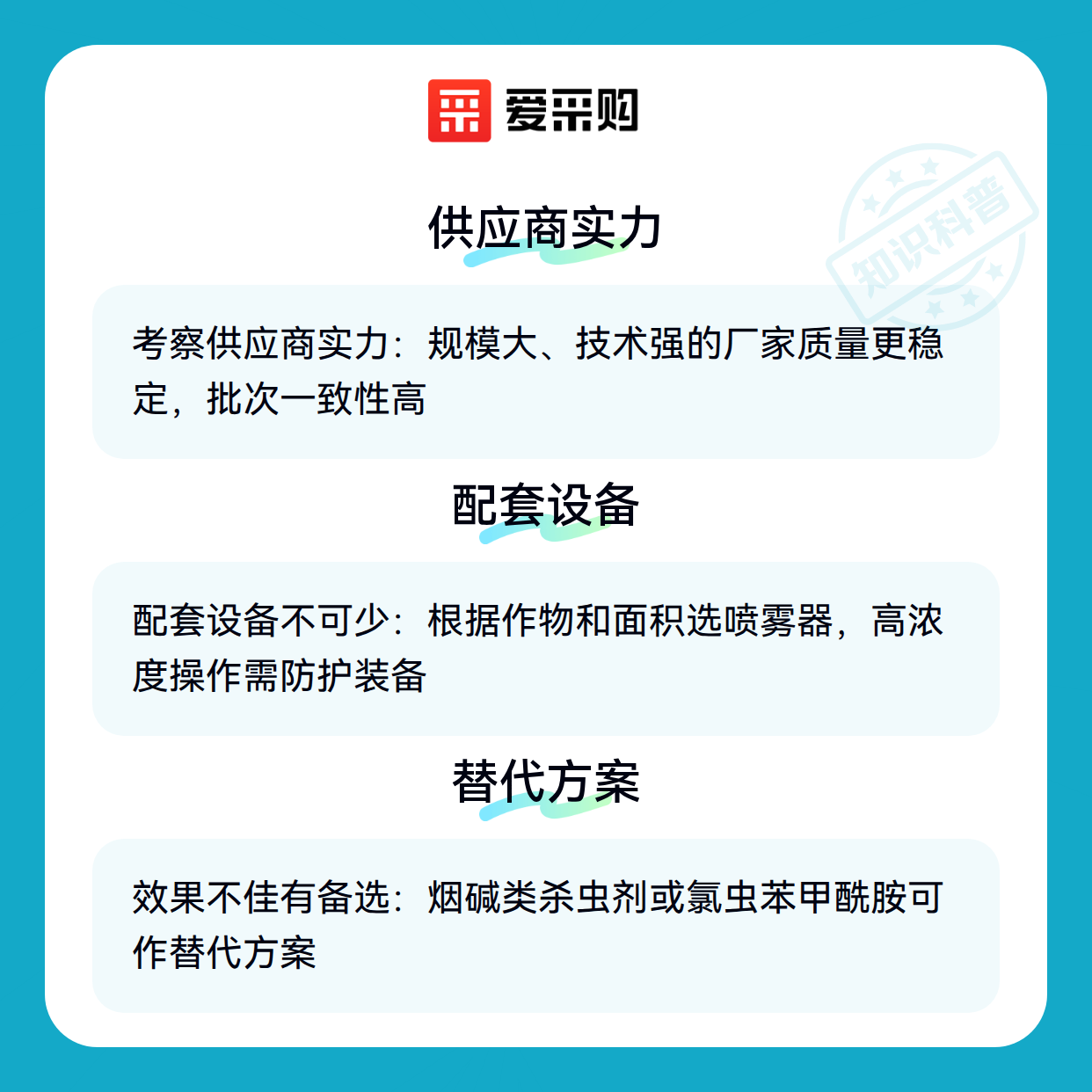 爱采购

供应商实力

考察供应商实力：规模大、技术强的厂家质量更稳定，批次一致性高

配套设备

配套设备不可少：根据作物和面积选喷雾器，高浓度操作需防护装备

替代方案

效果不佳有备选：烟碱类杀虫剂或氯虫苯甲酰胺可作替代方案

知识科普